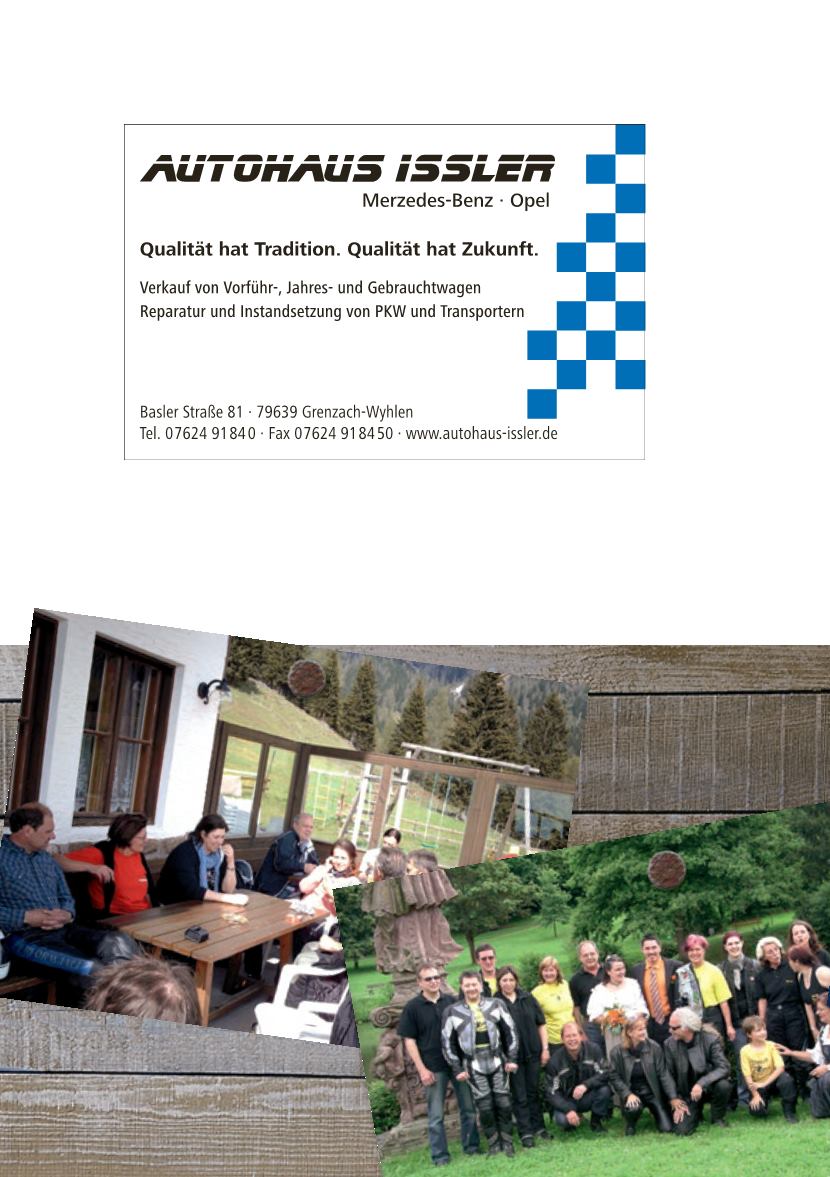 AUTOHAUS ISSLER
Merzedes-Benz · Opel

Qualität hat Tradition. Qualität hat Zukunft.

Verkauf von Vorführ-, Jahres- und Gebrauchtwagen
Reparatur und Instandsetzung von PKW und Transportern

Basler Straße 81 · 79639 Grenzach-Wyhlen
Tel. 07624 91840 · Fax 07624 918450 · www.autohaus-issler.de